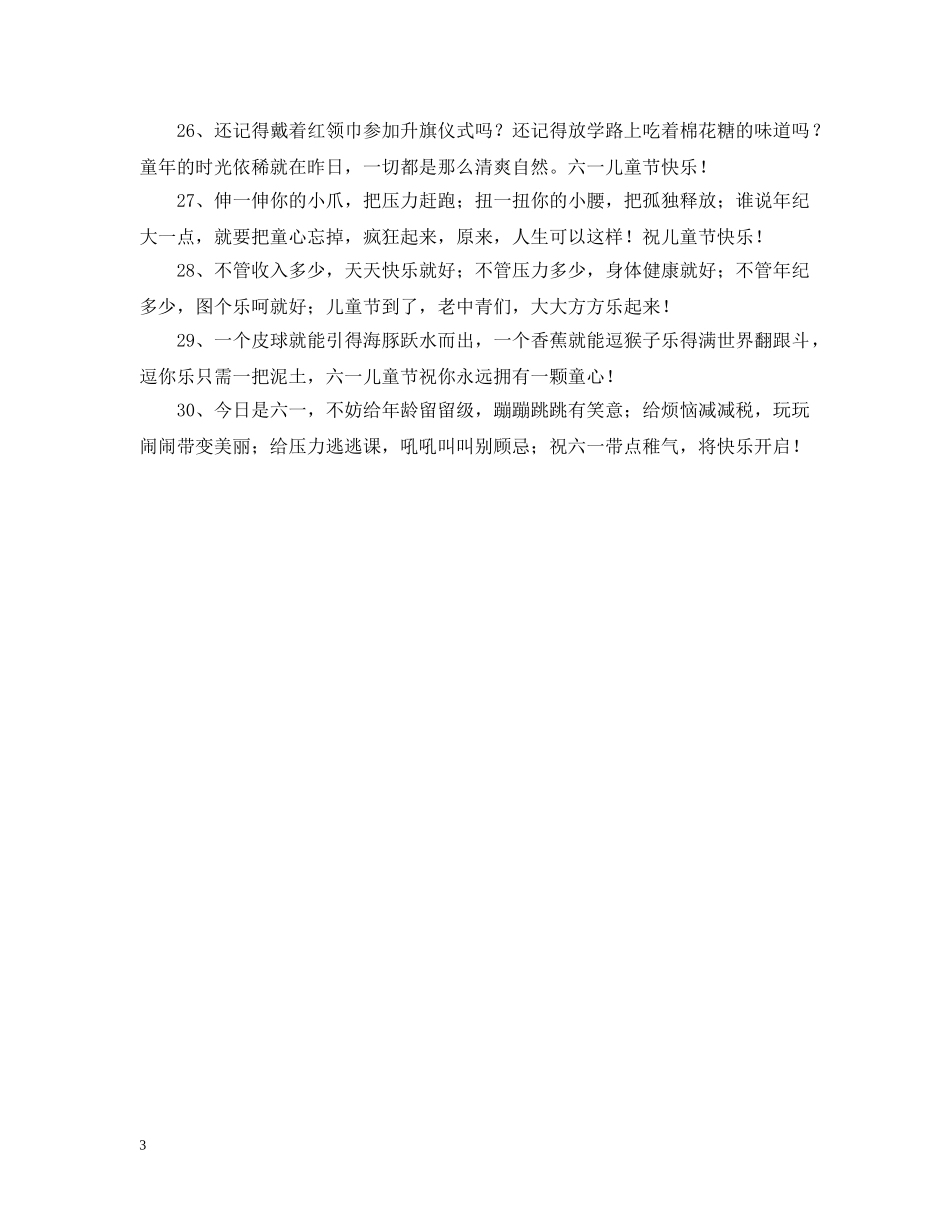 26、还记得戴着红领巾参加升旗仪式吗？还记得放学路上吃着棉花糖的味道吗？童年的时光依稀就在昨日，一切都是那么清爽自然。六一儿童节快乐！

27、伸一伸你的小爪，把压力赶跑；扭一扭你的小腰，把孤独释放；谁说年纪大一点，就要把童心忘掉，疯狂起来，原来，人生可以这样！祝儿童节快乐！

28、不管收入多少，天天快乐就好；不管压力多少，身体健康就好；不管年纪多少，图个乐呵就好；儿童节到了，老中青们，大大方方乐起来！

29、一个皮球就能引得海豚跃水而出，一个香蕉就能逗猴子乐得满世界翻跟斗，逗你乐只需一把泥土，六一儿童节祝你永远拥有一颗童心！

30、今日是六一，不妨给年龄留留级，蹦蹦跳跳有笑意；给烦恼减减税，玩玩闹闹带变美丽；给压力逃逃课，吼吼叫叫别顾忌；祝六一带点稚气，将快乐开启！

3